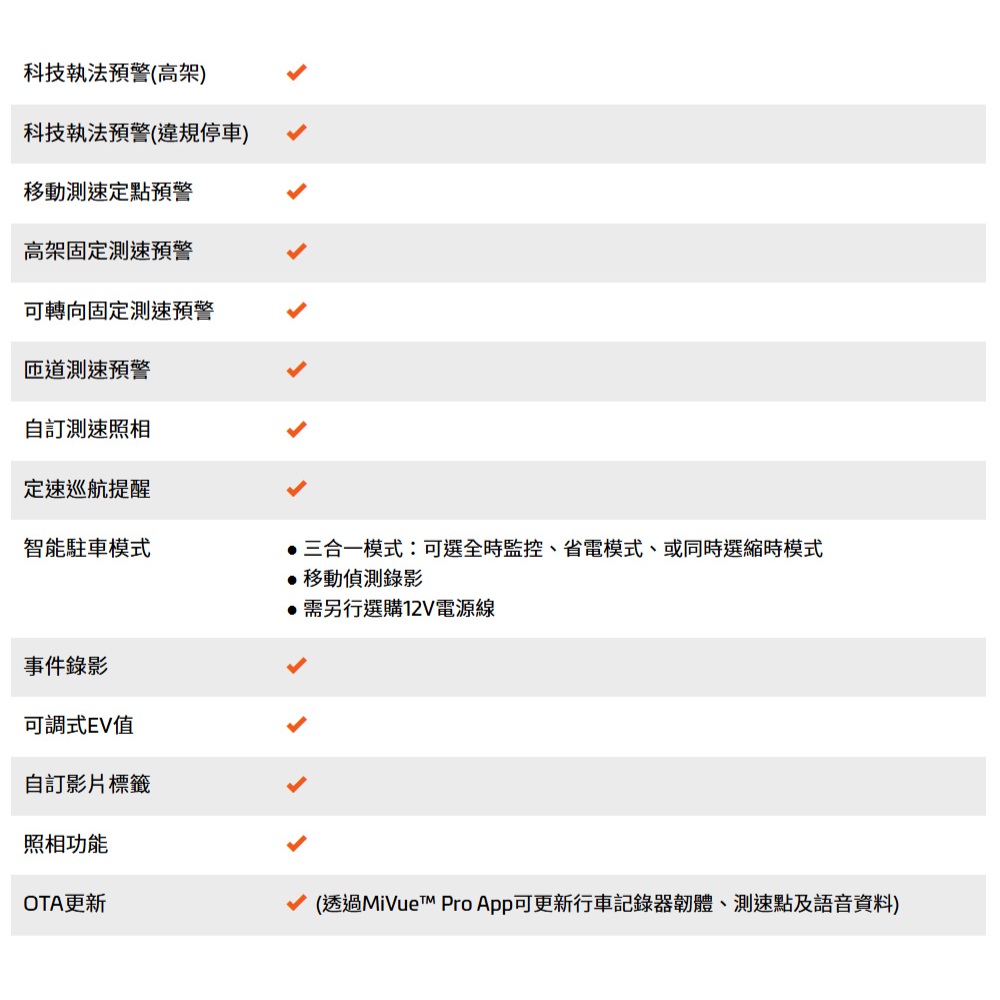 | 科技執法預警(高架) | ✔ |
|---|---|
| 科技執法預警(違規停車) | ✔ |
| 移動測速定點預警 | ✔ |
| 高架固定測速預警 | ✔ |
| 可轉向固定測速預警 | ✔ |
| 匝道測速預警 | ✔ |
| 自訂測速照相 | ✔ |
| 定速巡航提醒 | ✔ |
| 智能駐車模式 | • 三合一模式：可選全時監控、省電模式、或同時選縮時模式 • 移動偵測錄影 • 需另行選購12V電源線 |
| 事件錄影 | ✔ |
| 可調式EV值 | ✔ |
| 自訂影片標籤 | ✔ |
| 照相功能 | ✔ |
| OTA更新 | ✔ (透過MiVue™ Pro App可更新行車記錄器韌體、測速點及語音資料) |